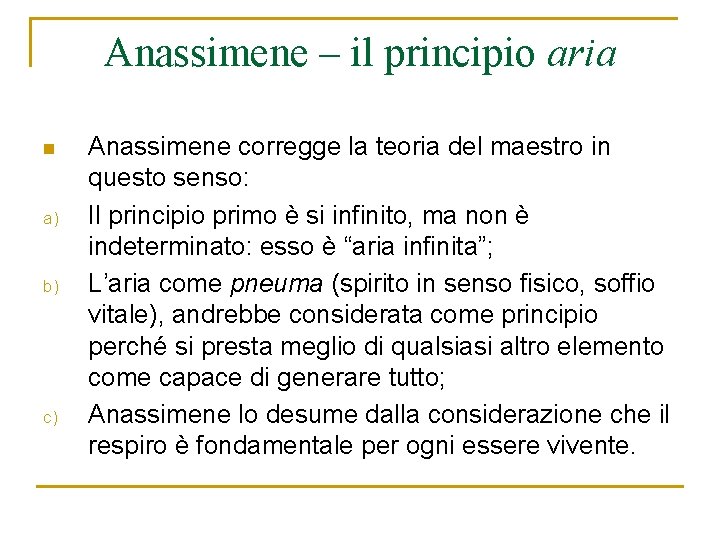 Anassimene – il principio aria

Anassimene corregge la teoria del maestro in questo senso:

a) Il principio primo è si infinito, ma non è indeterminato: esso è “aria infinita”;

b) L’aria come pneuma (spirito in senso fisico, soffio vitale), andrebbe considerata come principio perché si presta meglio di qualsiasi altro elemento come capace di generare tutto;

c) Anassimene lo desume dalla considerazione che il respiro è fondamentale per ogni essere vivente.